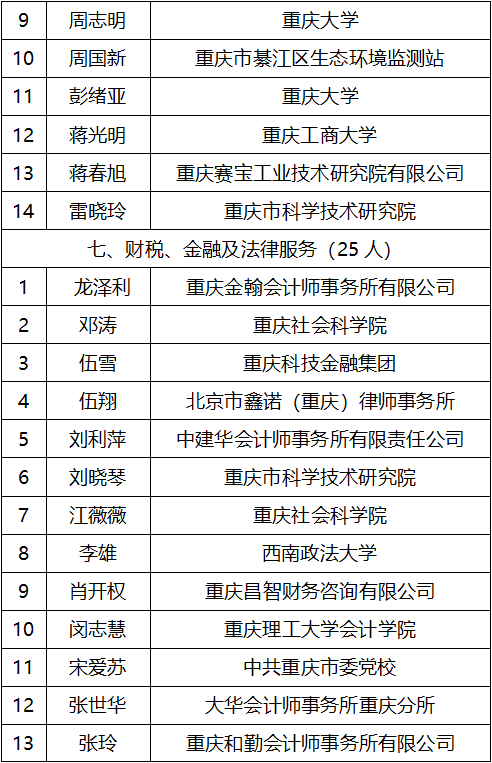 | 9 | 周志明 | 重庆大学 |
|---|---|---|
| 10 | 周国新 | 重庆市綦江区生态环境监测站 |
| 11 | 彭绪亚 | 重庆大学 |
| 12 | 蒋光明 | 重庆工商大学 |
| 13 | 蒋春旭 | 重庆赛宝工业技术研究院有限公司 |
| 14 | 雷晓玲 | 重庆市科学技术研究院 |
| 七、财税、金融及法律服务（25 人） | | |
| 1 | 龙泽利 | 重庆金翰会计师事务所有限公司 |
| 2 | 邓涛 | 重庆社会科学院 |
| 3 | 伍雪 | 重庆科技金融集团 |
| 4 | 伍翔 | 北京市鑫诺（重庆）律师事务所 |
| 5 | 刘利萍 | 中建华会计师事务所有限责任公司 |
| 6 | 刘晓琴 | 重庆市科学技术研究院 |
| 7 | 江薇薇 | 重庆社会科学院 |
| 8 | 李雄 | 西南政法大学 |
| 9 | 肖开权 | 重庆昌智财务咨询有限公司 |
| 10 | 闵志慧 | 重庆理工大学会计学院 |
| 11 | 宋爱苏 | 中共重庆市委党校 |
| 12 | 张世华 | 大华会计师事务所重庆分所 |
| 13 | 张玲 | 重庆和勤会计师事务所有限公司 |